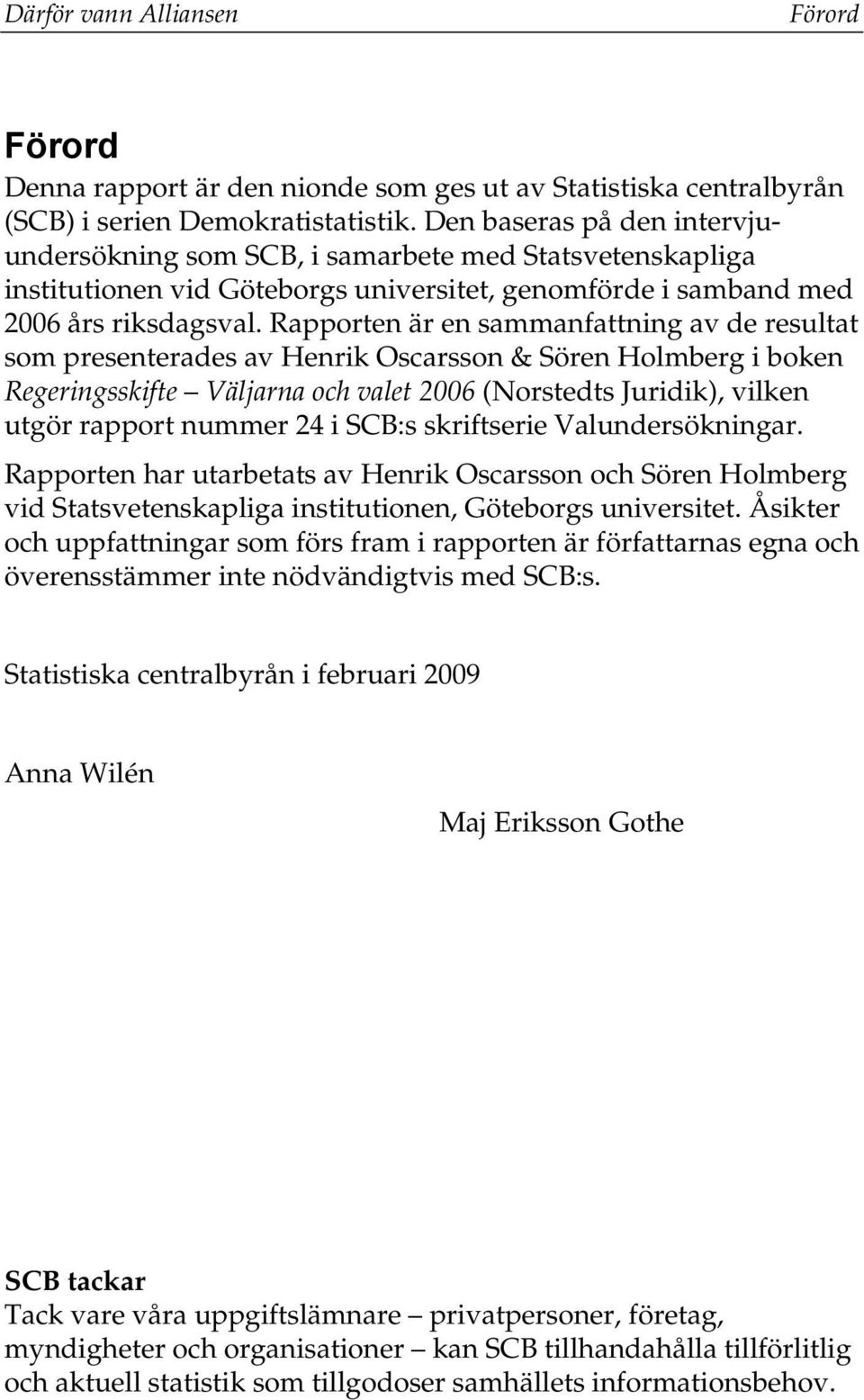 Därför vann Alliansen Förord

Förord

Denna rapport är den nionde som ges ut av Statistiska centralbyrån (SCB) i serien Demokratistatistik. Den baseras på den intervjuundersökning som SCB, i samarbete med Statsvetenskapliga institutionen vid Göteborgs universitet, genomförde i samband med 2006 års riksdagsval. Rapporten är en sammanfattning av de resultat som presenterades av Henrik Oscarsson & Sören Holmberg i boken Regeringsskifte – Väljarna och valet 2006 (Norstedts Juridik), vilken utgör rapport nummer 24 i SCB:s skriftserie Valundersökningar.

Rapporten har utarbetats av Henrik Oscarsson och Sören Holmberg vid Statsvetenskapliga institutionen, Göteborgs universitet. Åsikter och uppfattningar som förs fram i rapporten är författarnas egna och överensstämmer inte nödvändigtvis med SCB:s.

Statistiska centralbyrån i februari 2009

Anna Wilén

Maj Eriksson Gothe

SCB tackar
Tack vare våra uppgiftslämnare – privatpersoner, företag, myndigheter och organisationer – kan SCB tillhandahålla tillförlitlig och aktuell statistik som tillgodoser samhällets informationsbehov.